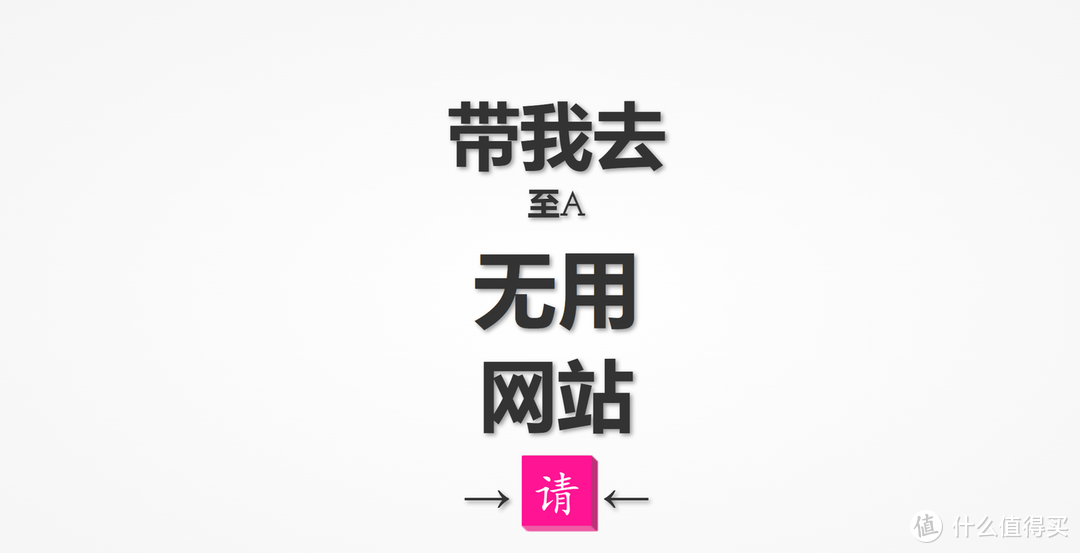 带我去
至A
无用
网站
→ 请 ←
值 什么值得买